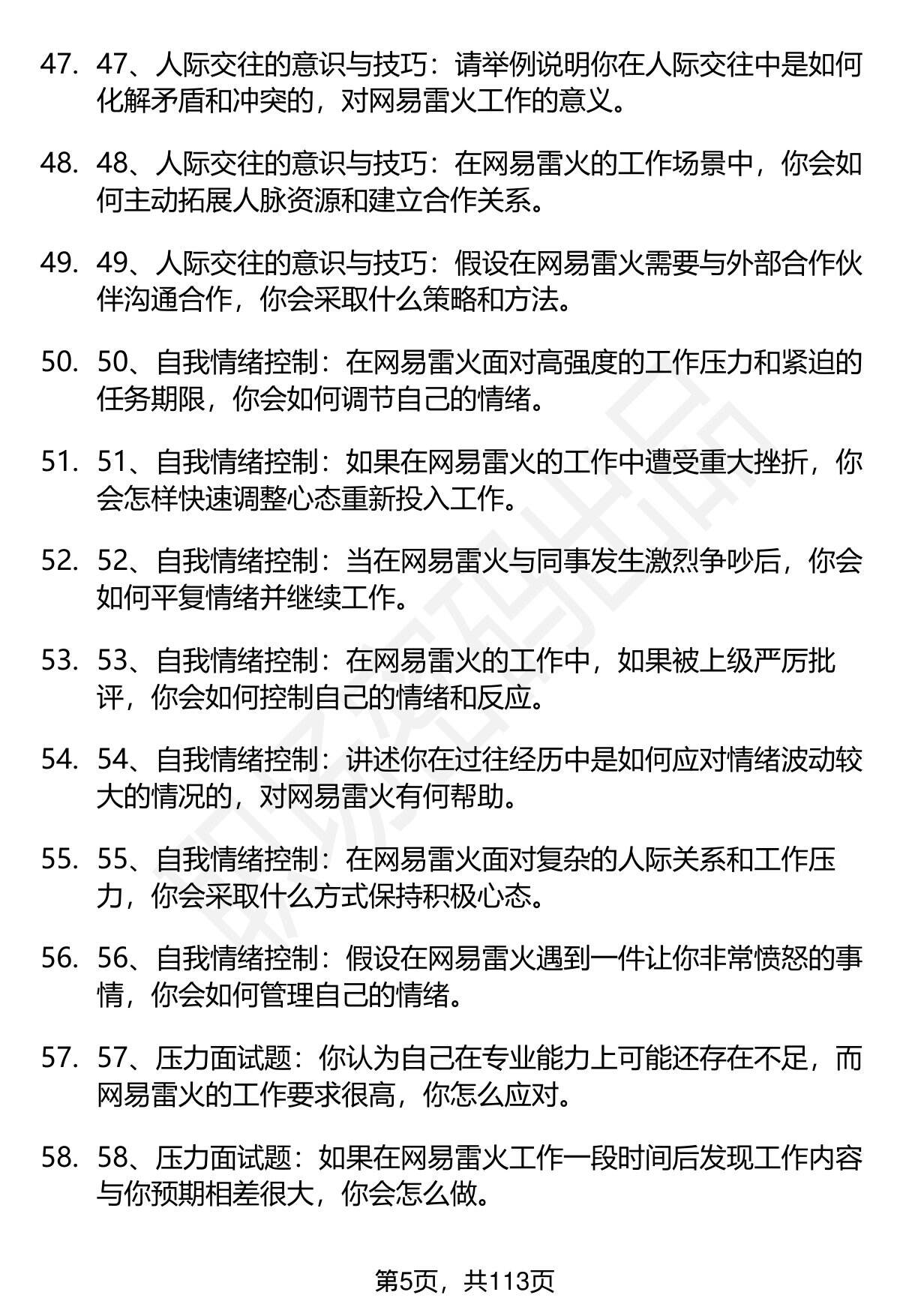 47. 47、人际交往的意识与技巧：请举例说明你在人际交往中是如何化解矛盾和冲突的，对网易雷火工作的意义。

48. 48、人际交往的意识与技巧：在网易雷火的工作场景中，你会如何主动拓展人脉资源和建立合作关系。

49. 49、人际交往的意识与技巧：假设在网易雷火需要与外部合作伙伴沟通合作，你会采取什么策略和方法。

50. 50、自我情绪控制：在网易雷火面对高强度的工作压力和紧迫的任务期限，你会如何调节自己的情绪。

51. 51、自我情绪控制：如果在网易雷火的工作中遭受重大挫折，你会怎样快速调整心态重新投入工作。

52. 52、自我情绪控制：当在网易雷火与同事发生激烈争吵后，你会如何平复情绪并继续工作。

53. 53、自我情绪控制：在网易雷火的工作中，如果被上级严厉批评，你会如何控制自己的情绪和反应。

54. 54、自我情绪控制：讲述你在过往经历中是如何应对情绪波动较大的情况的，对网易雷火有何帮助。

55. 55、自我情绪控制：在网易雷火面对复杂的人际关系和工作压力，你会采取什么方式保持积极心态。

56. 56、自我情绪控制：假设在网易雷火遇到一件让你非常愤怒的事情，你会如何管理自己的情绪。

57. 57、压力面试题：你认为自己在专业能力上可能还存在不足，而网易雷火的工作要求很高，你怎么应对。

58. 58、压力面试题：如果在网易雷火工作一段时间后发现工作内容与你预期相差很大，你会怎么做。

第5页，共113页